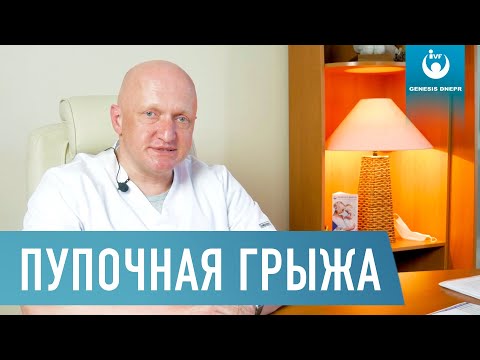 IVF
GENESIS DNEPR

ПУПОЧНАЯ ГРЫЖА